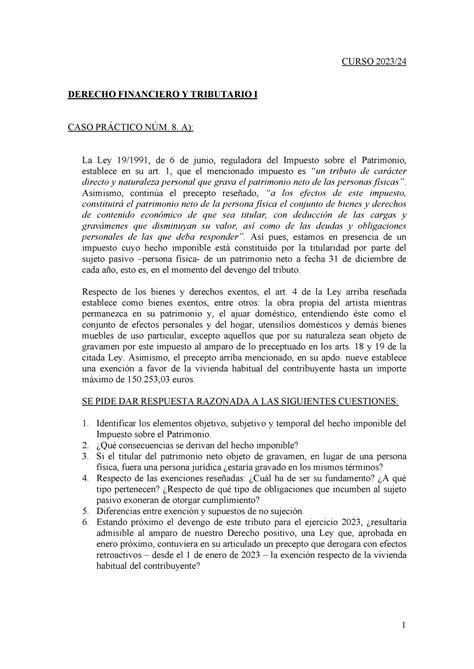 CURSO 2023/24

DERECHO FINANCIERO Y TRIBUTARIO I

CASO PRÁCTICO NÚM. 8. A):

La Ley 19/1991, de 6 de junio, reguladora del Impuesto sobre el Patrimonio, establece en su art. 1, que el mencionado impuesto es "un tributo de carácter directo y naturaleza personal que grava el patrimonio neto de las personas físicas". Asimismo, continúa el precepto reseñado, "a los efectos de este impuesto, constituirá el patrimonio neto de la persona física el conjunto de bienes y derechos de contenido económico de que sea titular, con deducción de las cargas y gravámenes que disminuyan su valor, así como de las deudas y obligaciones personales de las que deba responder". Así pues, estamos en presencia de un impuesto cuyo hecho imponible está constituido por la titularidad por parte del sujeto pasivo –persona física- de un patrimonio neto a fecha 31 de diciembre de cada año, esto es, en el momento del devengo del tributo.

Respecto de los bienes y derechos exentos, el art. 4 de la Ley arriba reseñada establece como bienes exentos, entre otros: la obra propia del artista mientras permanezca en su patrimonio y, el ajuar doméstico, entendiendo éste como el conjunto de efectos personales y del hogar, utensilios domésticos y demás bienes muebles de uso particular, excepto aquellos que por su naturaleza sean objeto de gravamen por este impuesto al amparo de lo preceptuado en los arts. 18 y 19 de la citada Ley. Asimismo, el precepto arriba mencionado, en su apdo. nueve establece una exención a favor de la vivienda habitual del contribuyente hasta un importe máximo de 150.253,03 euros.

SE PIDE DAR RESPUESTA RAZONADA A LAS SIGUIENTES CUESTIONES:

1. Identificar los elementos objetivo, subjetivo y temporal del hecho imponible del Impuesto sobre el Patrimonio.
2. ¿Qué consecuencias se derivan del hecho imponible?
3. Si el titular del patrimonio neto objeto de gravamen, en lugar de una persona física, fuera una persona jurídica ¿estaría gravado en los mismos términos?
4. Respecto de las exenciones reseñadas: ¿Cuál ha de ser su fundamento? ¿A qué tipo pertenecen? ¿Respecto de qué tipo de obligaciones que incumben al sujeto pasivo exoneran de otorgar cumplimiento?
5. Diferencias entre exención y supuestos de no sujeción.
6. Estando próximo el devengo de este tributo para el ejercicio 2023, ¿resultaría admisible al amparo de nuestro Derecho positivo, una Ley que, aprobada en enero próximo, contuviera en su articulado un precepto que derogara con efectos retroactivos – desde el 1 de enero de 2023 – la exención respecto de la vivienda habitual del contribuyente?

1